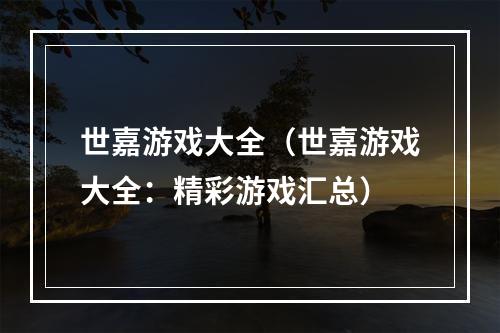 世嘉游戏大全（世嘉游戏大全：精彩游戏汇总）